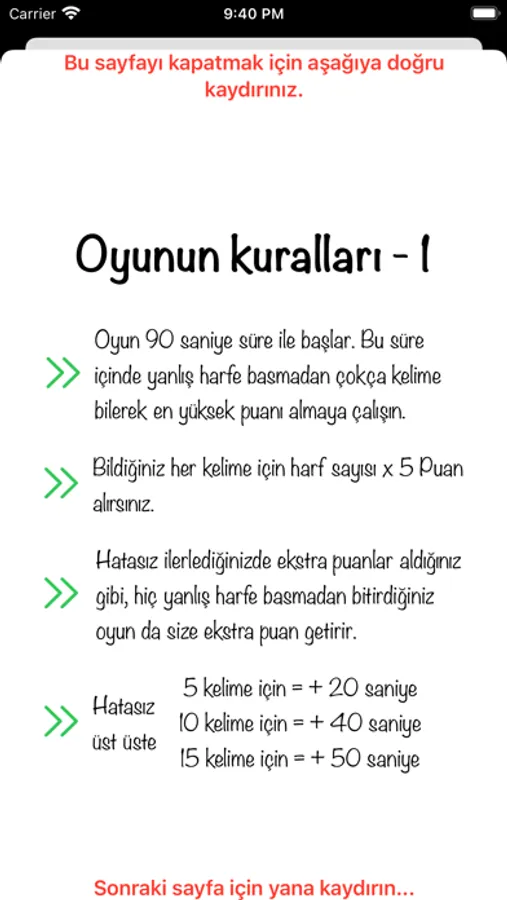 Carrier 9:40 PM

Bu sayfayı kapatmak için aşağıya doğru kaydırınız.

Oyunun kuralları - 1

Oyun 90 saniye süre ile başlar. Bu süre içinde yanlış harfe basmadan çokça kelime bilerek en yüksek puanı almaya çalışın.

Bildiğiniz her kelime için harf sayısı x 5 Puan alırsınız.

Hatasız ilerlediğinizde ekstra puanlar aldığınız gibi, hiç yanlış harfe basmadan bitirdiğiniz oyun da size ekstra puan getirir.

Hatasız üst üste
5 kelime için = + 20 saniye
10 kelime için = + 40 saniye
15 kelime için = + 50 saniye

Sonraki sayfa için yana kaydırın...